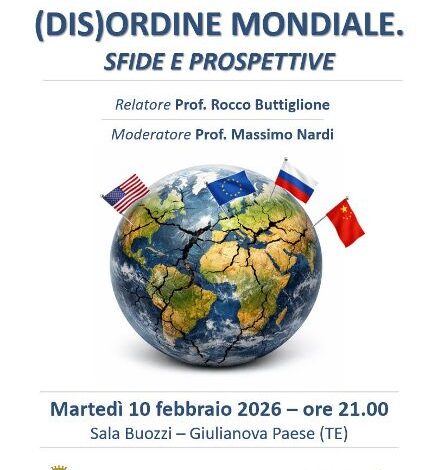 (DIS)ORDINE MONDIALE.
SFIDE E PROSPETTIVE

Relatore Prof. Rocco Buttiglione

Moderatore Prof. Massimo Nardi

Martedì 10 febbraio 2026 – ore 21.00
Sala Buozzi – Giulianova Paese (TE)